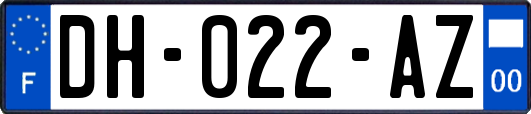 F
DH-022-AZ
00